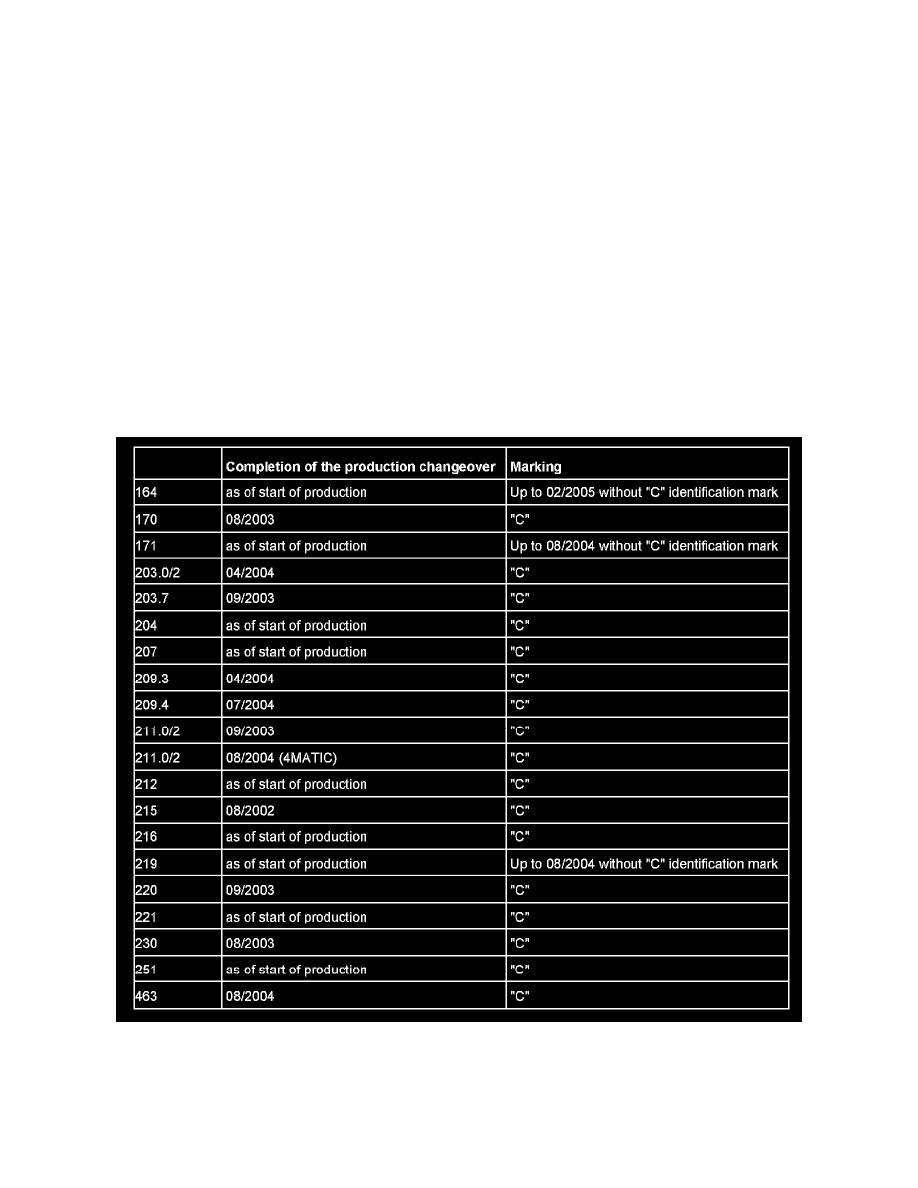 | | Completion of the production changeover | Marking |
|---|---|---|
| 164 | as of start of production | Up to 02/2005 without "C" identification mark |
| 170 | 08/2003 | "C" |
| 171 | as of start of production | Up to 08/2004 without "C" identification mark |
| 203.0/2 | 04/2004 | "C" |
| 203.7 | 09/2003 | "C" |
| 204 | as of start of production | "C" |
| 207 | as of start of production | "C" |
| 209.3 | 04/2004 | "C" |
| 209.4 | 07/2004 | "C" |
| 211.0/2 | 09/2003 | "C" |
| 211.0/2 | 08/2004 (4MATIC) | "C" |
| 212 | as of start of production | "C" |
| 215 | 08/2002 | "C" |
| 216 | as of start of production | "C" |
| 219 | as of start of production | Up to 08/2004 without "C" identification mark |
| 220 | 09/2003 | "C" |
| 221 | as of start of production | "C" |
| 230 | 08/2003 | "C" |
| 251 | as of start of production | "C" |
| 463 | 08/2004 | "C" |